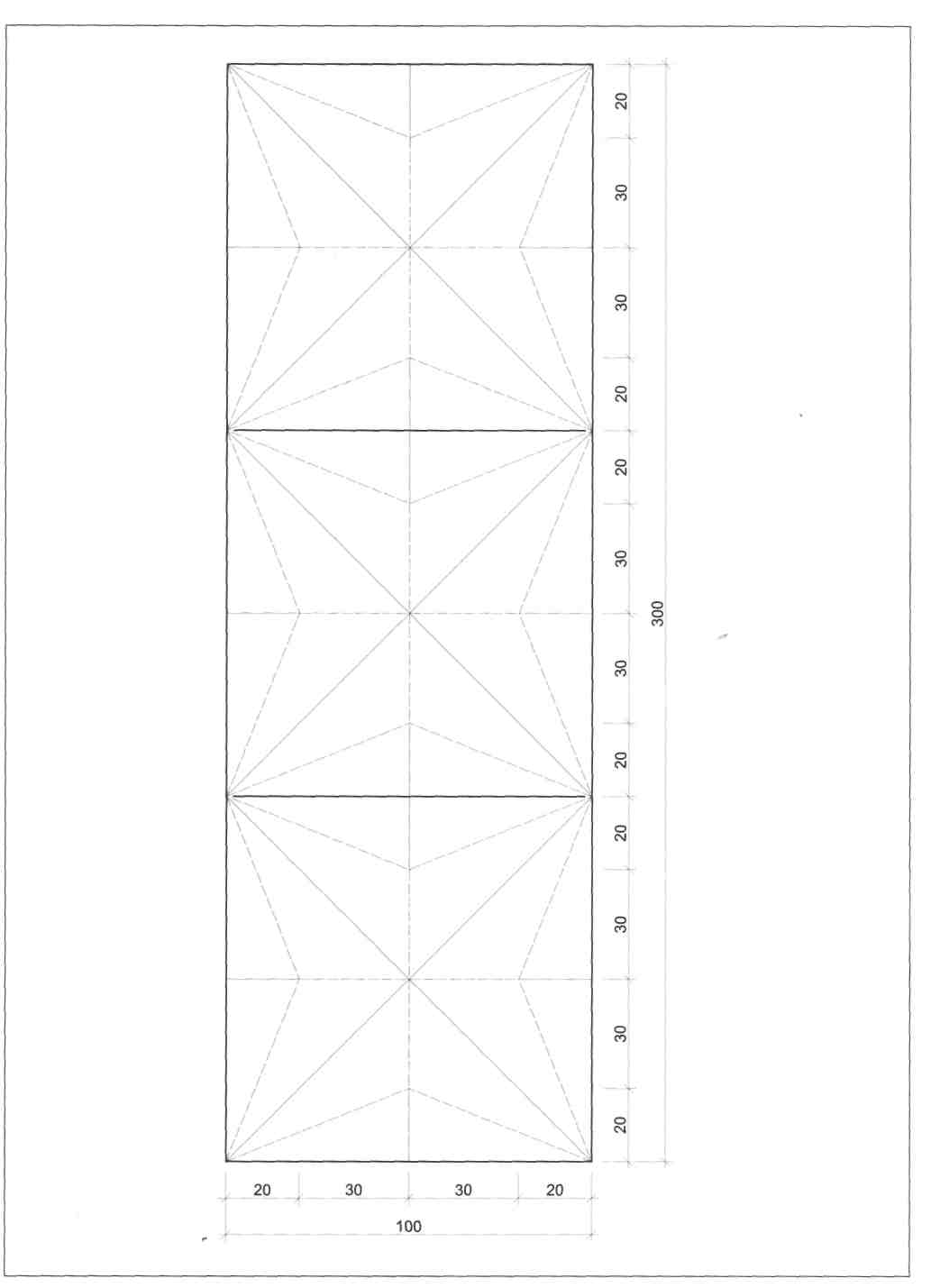 20
30
30
20
20
30
30
20
20
30
30
20
300
20 30 30 20
100